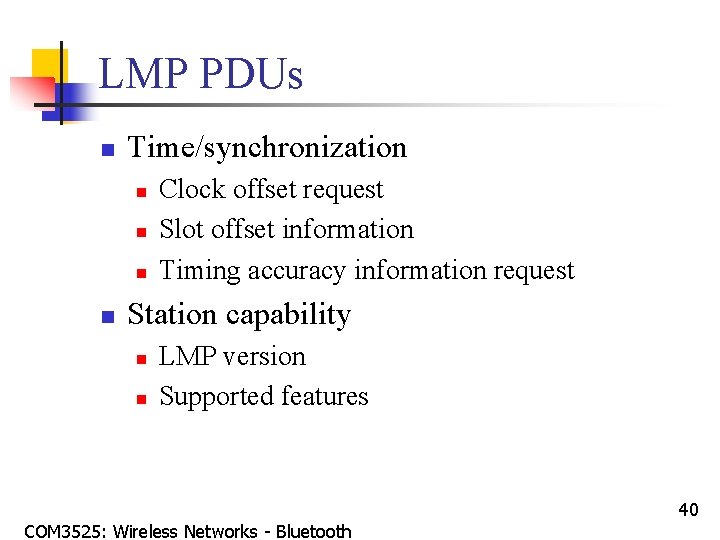 LMP PDUs

• Time/synchronization
• Clock offset request
• Slot offset information
• Timing accuracy information request
• Station capability
• LMP version
• Supported features

40

COM3525: Wireless Networks - Bluetooth